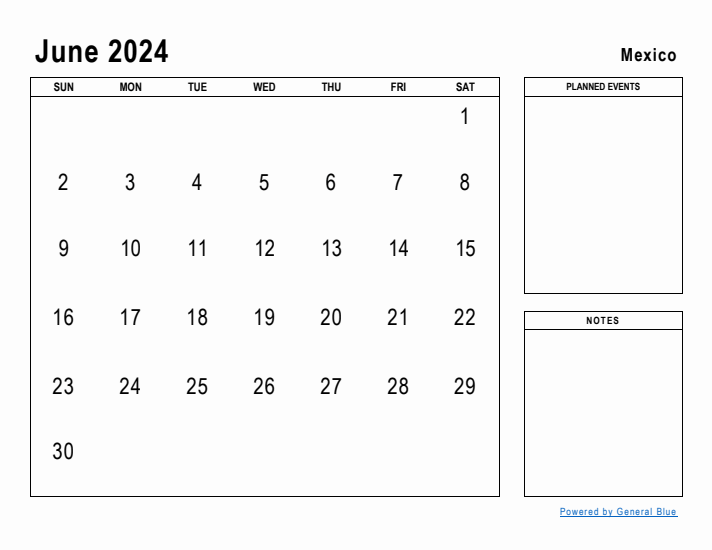 June 2024

Mexico

| SUN | MON | TUE | WED | THU | FRI | SAT |
|---|---|---|---|---|---|---|
| | | | | | | 1 |
| 2 | 3 | 4 | 5 | 6 | 7 | 8 |
| 9 | 10 | 11 | 12 | 13 | 14 | 15 |
| 16 | 17 | 18 | 19 | 20 | 21 | 22 |
| 23 | 24 | 25 | 26 | 27 | 28 | 29 |
| 30 | | | | | | |

PLANNED EVENTS

NOTES

Powered by General Blue